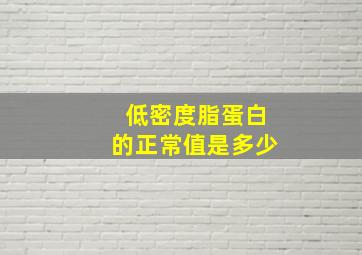 低密度脂蛋白
的正常值是多少